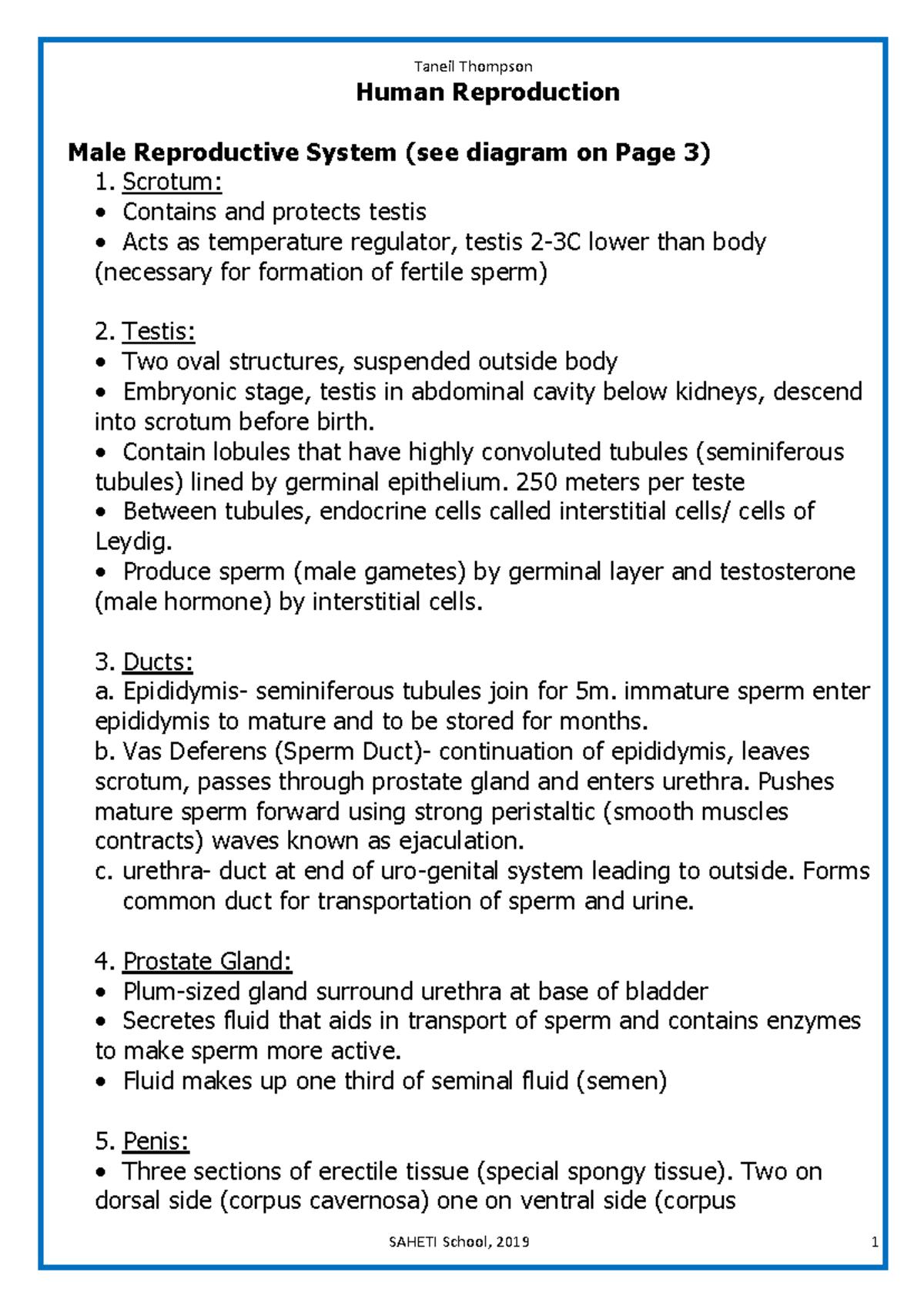 Taneil Thompson

Human Reproduction

Male Reproductive System (see diagram on Page 3)

1. Scrotum:

• Contains and protects testis

• Acts as temperature regulator, testis 2-3C lower than body (necessary for formation of fertile sperm)

2. Testis:

• Two oval structures, suspended outside body

• Embryonic stage, testis in abdominal cavity below kidneys, descend into scrotum before birth.

• Contain lobules that have highly convoluted tubules (seminiferous tubules) lined by germinal epithelium. 250 meters per teste

• Between tubules, endocrine cells called interstitial cells/ cells of Leydig.

• Produce sperm (male gametes) by germinal layer and testosterone (male hormone) by interstitial cells.

3. Ducts:

a. Epididymis- seminiferous tubules join for 5m. immature sperm enter epididymis to mature and to be stored for months.

b. Vas Deferens (Sperm Duct)- continuation of epididymis, leaves scrotum, passes through prostate gland and enters urethra. Pushes mature sperm forward using strong peristaltic (smooth muscles contracts) waves known as ejaculation.

c. urethra- duct at end of uro-genital system leading to outside. Forms common duct for transportation of sperm and urine.

4. Prostate Gland:

• Plum-sized gland surround urethra at base of bladder

• Secretes fluid that aids in transport of sperm and contains enzymes to make sperm more active.

• Fluid makes up one third of seminal fluid (semen)

5. Penis:

• Three sections of erectile tissue (special spongy tissue). Two on dorsal side (corpus cavernosa) one on ventral side (corpus

SAHETI School, 2019

1